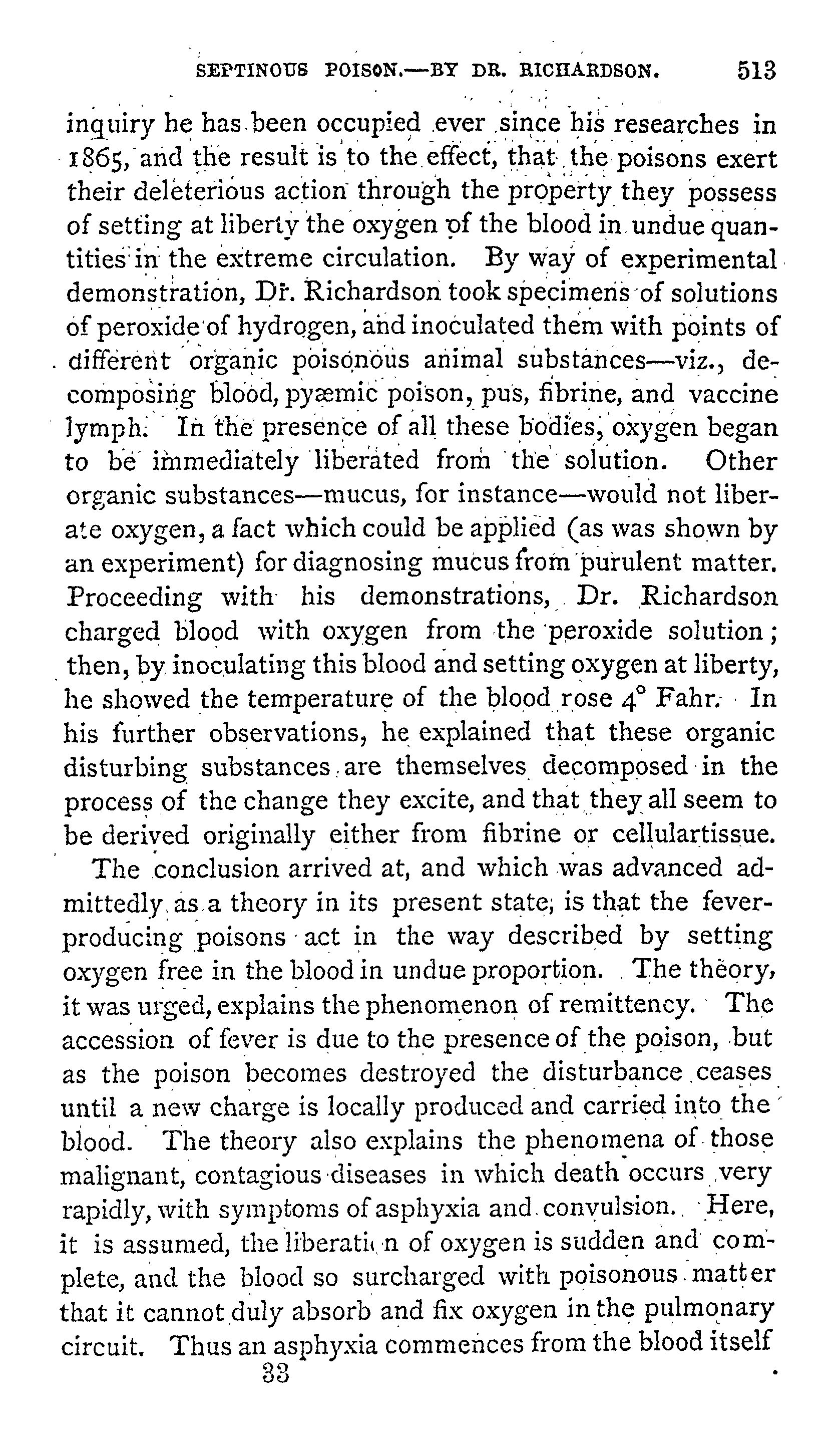 SEPTINOUS POISON.—BY DR. RICHARDSON. 513

inquiry he has been occupied ever since his researches in 1865, and the result is to the effect, that the poisons exert their deleterious action through the property they possess of setting at liberty the oxygen of the blood in undue quantities in the extreme circulation. By way of experimental demonstration, Dr. Richardson took specimens of solutions of peroxide of hydrogen, and inoculated them with points of different organic poisonous animal substances—viz., decomposing blood, pyæmic poison, pus, fibrine, and vaccine lymph. In the presence of all these bodies, oxygen began to be immediately liberated from the solution. Other organic substances—mucus, for instance—would not liberate oxygen, a fact which could be applied (as was shown by an experiment) for diagnosing mucus from purulent matter. Proceeding with his demonstrations, Dr. Richardson charged blood with oxygen from the peroxide solution; then, by inoculating this blood and setting oxygen at liberty, he showed the temperature of the blood rose 4° Fahr. In his further observations, he explained that these organic disturbing substances are themselves decomposed in the process of the change they excite, and that they all seem to be derived originally either from fibrine or cellulartissue.

The conclusion arrived at, and which was advanced admittedly as a theory in its present state, is that the fever-producing poisons act in the way described by setting oxygen free in the blood in undue proportion. The theory, it was urged, explains the phenomenon of remittency. The accession of fever is due to the presence of the poison, but as the poison becomes destroyed the disturbance ceases until a new charge is locally produced and carried into the blood. The theory also explains the phenomena of those malignant, contagious diseases in which death occurs very rapidly, with symptoms of asphyxia and convulsion. Here, it is assumed, the liberation of oxygen is sudden and complete, and the blood so surcharged with poisonous matter that it cannot duly absorb and fix oxygen in the pulmonary circuit. Thus an asphyxia commences from the blood itself

33